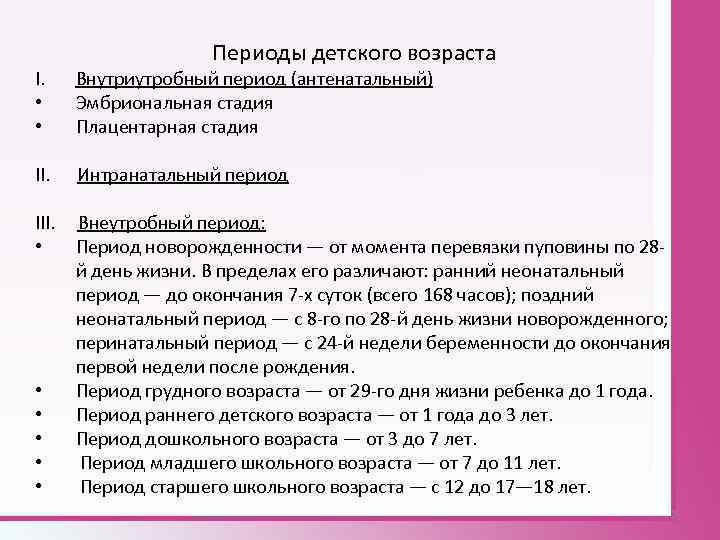 Периоды детского возраста

I. Внутриутробный период (антенатальный)
• Эмбриональная стадия
• Плацентарная стадия

II. Интранатальный период

III. Внеутробный период:
• Период новорожденности — от момента перевязки пуповины по 28-й день жизни. В пределах его различают: ранний неонатальный период — до окончания 7-х суток (всего 168 часов); поздний неонатальный период — с 8-го по 28-й день жизни новорожденного; перинатальный период — с 24-й недели беременности до окончания первой недели после рождения.
• Период грудного возраста — от 29-го дня жизни ребенка до 1 года.
• Период раннего детского возраста — от 1 года до 3 лет.
• Период дошкольного возраста — от 3 до 7 лет.
• Период младшего школьного возраста — от 7 до 11 лет.
• Период старшего школьного возраста — с 12 до 17—18 лет.